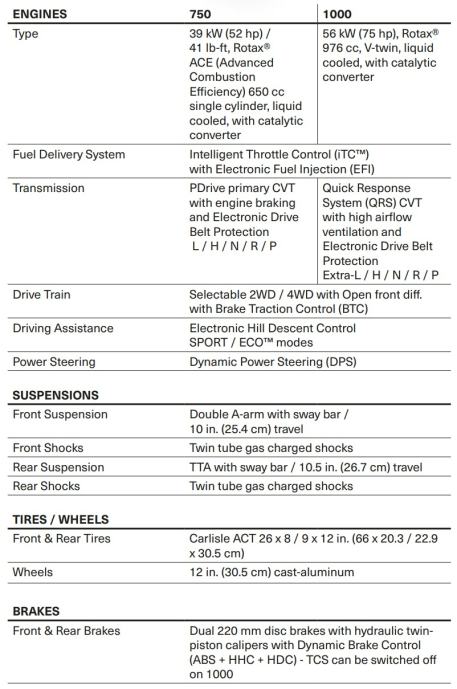 | ENGINES | 750 | 1000 |
|---|---|---|
| Type | 39 kW (52 hp) / 41 lb-ft, Rotax® ACE (Advanced Combustion Efficiency) 650 cc single cylinder, liquid cooled, with catalytic converter | 56 kW (75 hp), Rotax® 976 cc, V-twin, liquid cooled, with catalytic converter |
| Fuel Delivery System | Intelligent Throttle Control (iTC™) with Electronic Fuel Injection (EFI) | |
| Transmission | PDrive primary CVT with engine braking and Electronic Drive Belt Protection L / H / N / R / P | Quick Response System (QRS) CVT with high airflow ventilation and Electronic Drive Belt Protection Extra-L / H / N / R / P |
| Drive Train | Selectable 2WD / 4WD with Open front diff. with Brake Traction Control (BTC) | |
| Driving Assistance | Electronic Hill Descent Control SPORT / ECO™ modes | |
| Power Steering | Dynamic Power Steering (DPS) | |

| SUSPENSIONS | |
|---|---|
| Front Suspension | Double A-arm with sway bar / 10 in. (25.4 cm) travel |
| Front Shocks | Twin tube gas charged shocks |
| Rear Suspension | TTA with sway bar / 10.5 in. (26.7 cm) travel |
| Rear Shocks | Twin tube gas charged shocks |

| TIRES / WHEELS | |
|---|---|
| Front & Rear Tires | Carlisle ACT 26 x 8 / 9 x 12 in. (66 x 20.3 / 22.9 x 30.5 cm) |
| Wheels | 12 in. (30.5 cm) cast-aluminum |

| BRAKES | |
|---|---|
| Front & Rear Brakes | Dual 220 mm disc brakes with hydraulic twin-piston calipers with Dynamic Brake Control (ABS + HHC + HDC) - TCS can be switched off on 1000 |